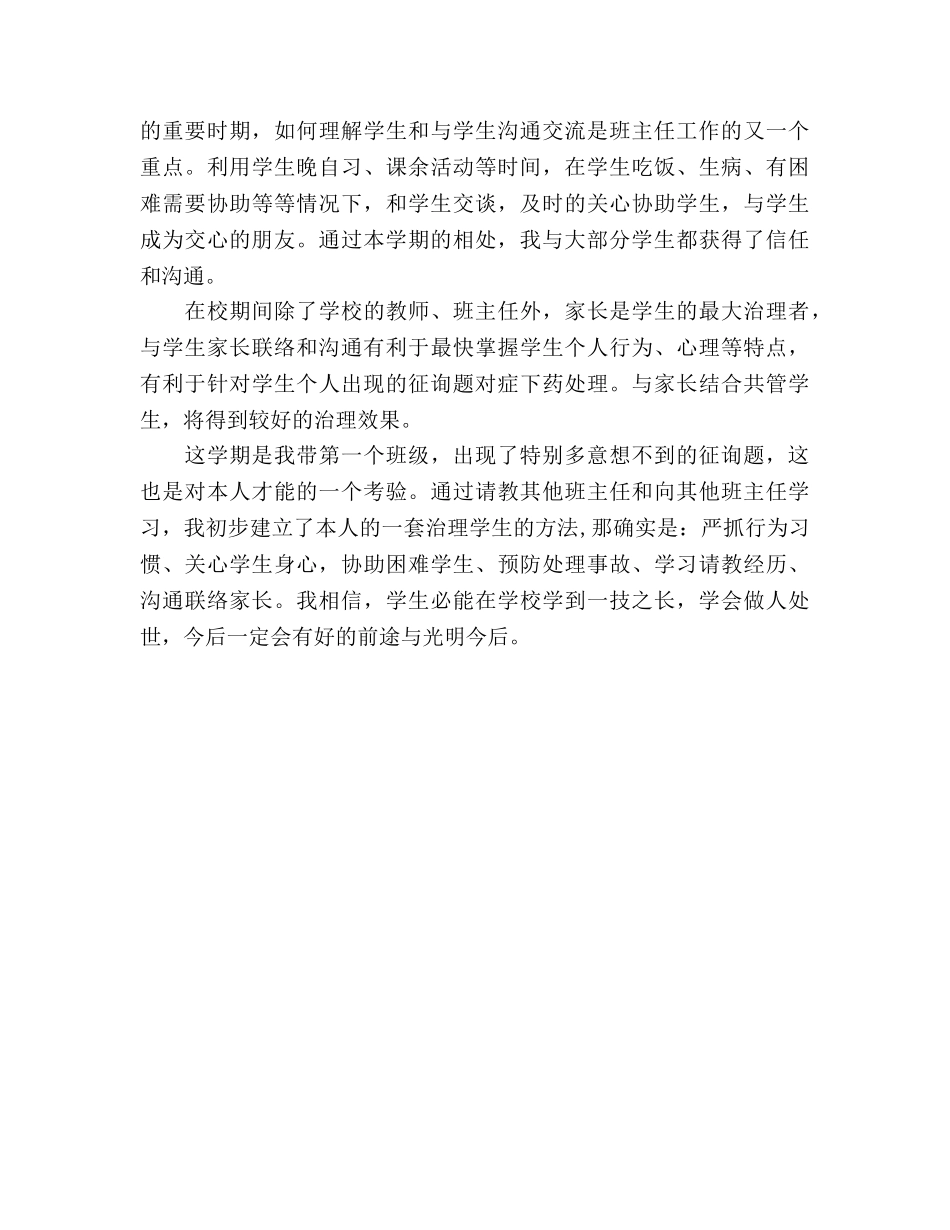 的重要时期，如何理解学生和与学生沟通交流是班主任工作的又一个重点。利用学生晚自习、课余活动等时间，在学生吃饭、生病、有困难需要协助等等情况下，和学生交谈，及时的关心协助学生，与学生成为交心的朋友。通过本学期的相处，我与大部分学生都获得了信任和沟通。

在校期间除了学校的教师、班主任外，家长是学生的最大治理者，与学生家长联络和沟通有利于最快掌握学生个人行为、心理等特点，有利于针对学生个人出现的征询题对症下药处理。与家长结合共管学生，将得到较好的治理效果。

这学期是我带第一个班级，出现了特别多意想不到的征询题，这也是对本人才能的一个考验。通过请教其他班主任和向其他班主任学习，我初步建立了本人的一套治理学生的方法,那确实是：严抓行为习惯、关心学生身心，协助困难学生、预防处理事故、学习请教经历、沟通联络家长。我相信，学生必能在学校学到一技之长，学会做人处世，今后一定会有好的前途与光明今后。